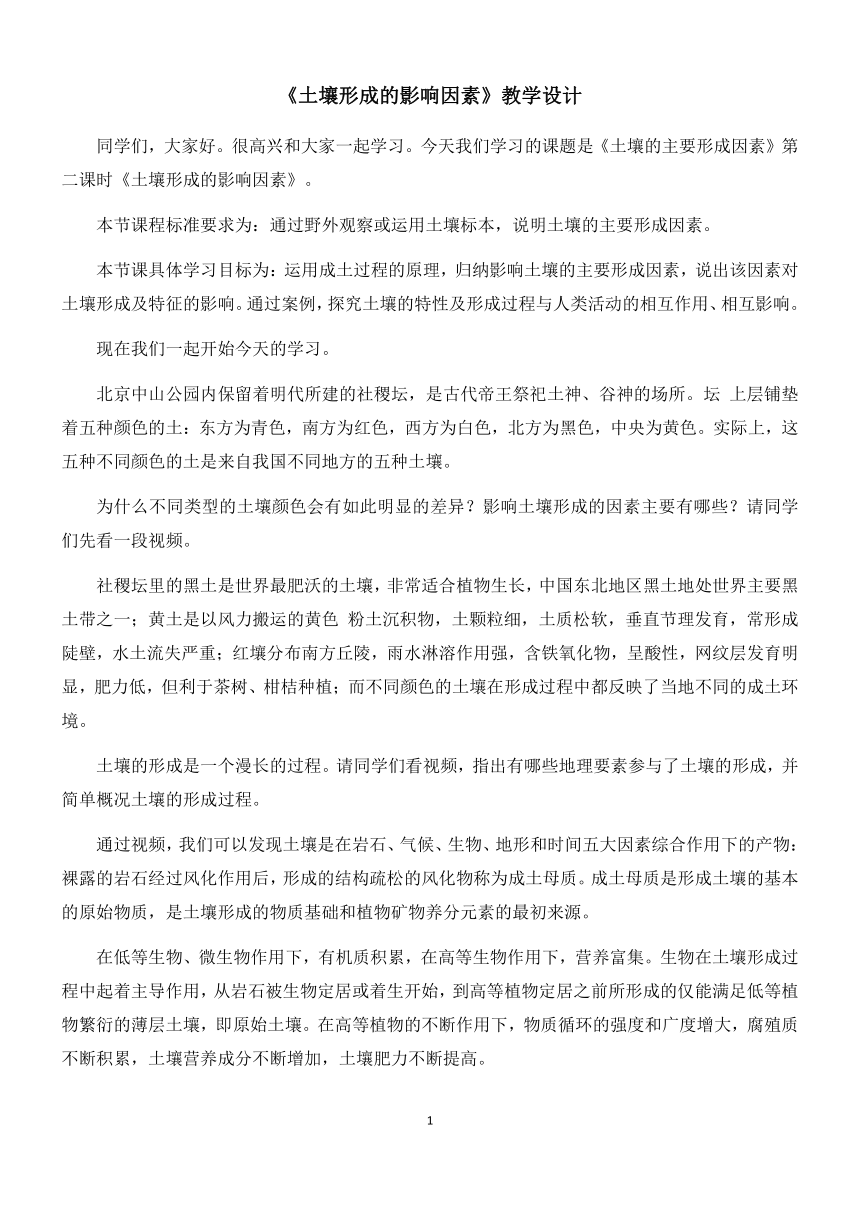 《土壤形成的影响因素》教学设计

同学们，大家好。很高兴和大家一起学习。今天我们学习的课题是《土壤的主要形成因素》第二课时《土壤形成的影响因素》。

本节课程标准要求为：通过野外观察或运用土壤标本，说明土壤的主要形成因素。

本节课具体学习目标为：运用成土过程的原理，归纳影响土壤的主要形成因素，说出该因素对土壤形成及特征的影响。通过案例，探究土壤的特性及形成过程与人类活动的相互作用、相互影响。

现在我们一起开始今天的学习。

北京中山公园内保留着明代所建的社稷坛，是古代帝王祭祀土神、谷神的场所。坛 上层铺垫着五种颜色的土：东方为青色，南方为红色，西方为白色，北方为黑色，中央为黄色。实际上，这五种不同颜色的土是来自我国不同地方的五种土壤。

为什么不同类型的土壤颜色会有如此明显的差异？影响土壤形成的因素主要有哪些？请同学们先看一段视频。

社稷坛里的黑土是世界最肥沃的土壤，非常适合植物生长，中国东北地区黑土地处世界主要黑土带之一；黄土是以风力搬运的黄色 粉土沉积物，土颗粒细，土质松软，垂直节理发育，常形成陡壁，水土流失严重；红壤分布南方丘陵，雨水淋溶作用强，含铁氧化物，呈酸性，网纹层发育明显，肥力低，但利于茶树、柑桔种植；而不同颜色的土壤在形成过程中都反映了当地不同的成土环境。

土壤的形成是一个漫长的过程。请同学们看视频，指出有哪些地理要素参与了土壤的形成，并简单概况土壤的形成过程。

通过视频，我们可以发现土壤是在岩石、气候、生物、地形和时间五大因素综合作用下的产物：裸露的岩石经过风化作用后，形成的结构疏松的风化物称为成土母质。成土母质是形成土壤的基本的原始物质，是土壤形成的物质基础和植物矿物养分元素的最初来源。

在低等生物、微生物作用下，有机质积累，在高等生物作用下，营养富集。生物在土壤形成过程中起着主导作用，从岩石被生物定居或着生开始，到高等植物定居之前所形成的仅能满足低等植物繁衍的薄层土壤，即原始土壤。在高等植物的不断作用下，物质循环的强度和广度增大，腐殖质不断积累，土壤营养成分不断增加，土壤肥力不断提高。

1